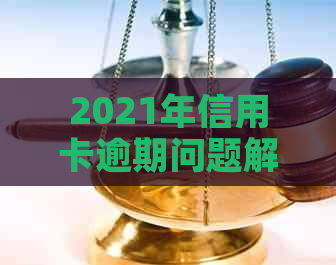 2021年信用卡逾期问题解